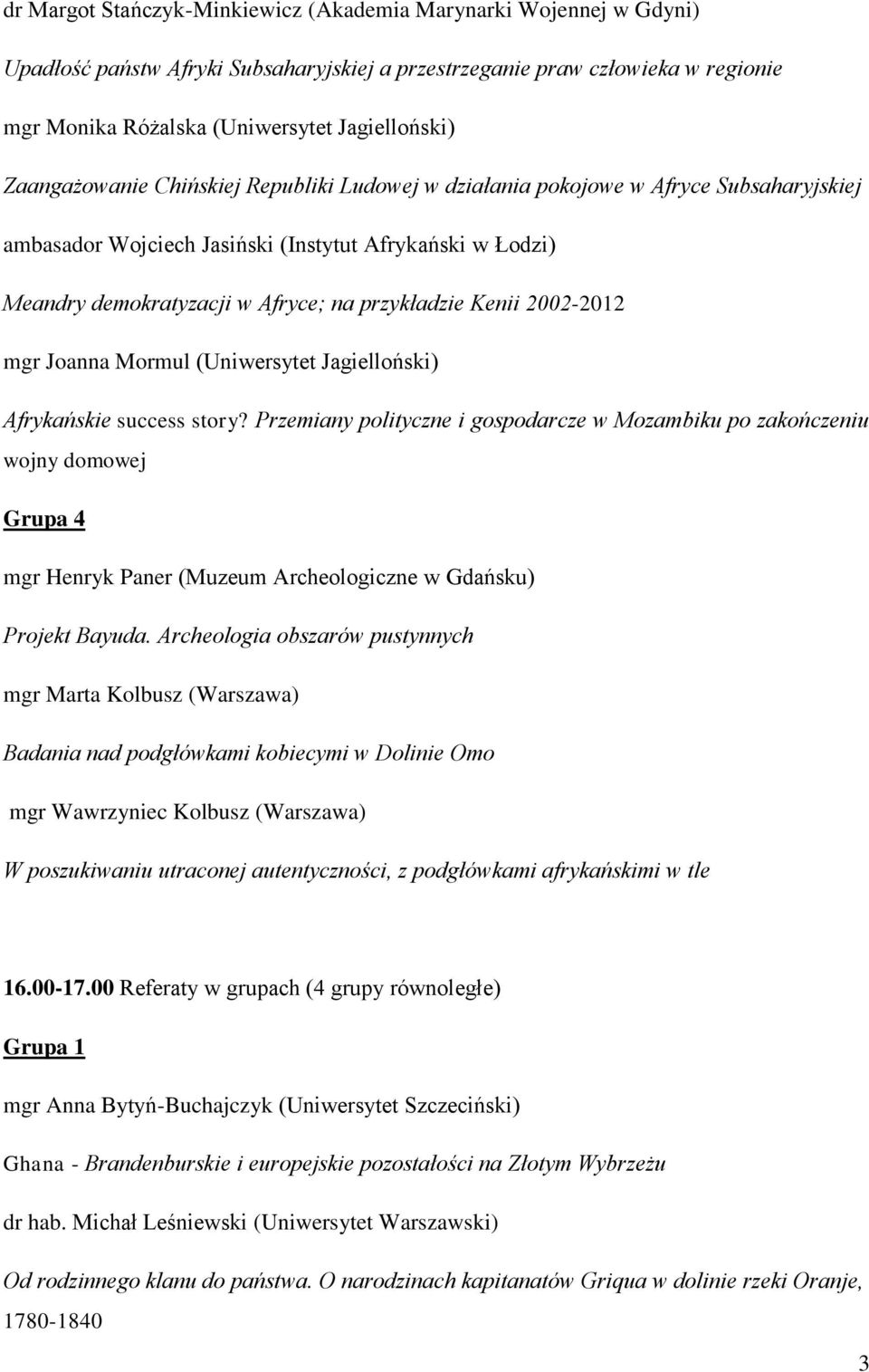 dr Margot Stańczyk-Minkiewicz (Akademia Marynarki Wojennej w Gdyni)

Upadłość państw Afryki Subsaharyjskiej a przestrzeganie praw człowieka w regionie

mgr Monika Różalska (Uniwersytet Jagielloński)

Zaangażowanie Chińskiej Republiki Ludowej w działania pokojowe w Afryce Subsaharyjskiej

ambasador Wojciech Jasiński (Instytut Afrykański w Łodzi)

Meandry demokratyzacji w Afryce; na przykładzie Kenii 2002-2012

mgr Joanna Mormul (Uniwersytet Jagielloński)

Afrykańskie success story? Przemiany polityczne i gospodarcze w Mozambiku po zakończeniu wojny domowej

Grupa 4

mgr Henryk Paner (Muzeum Archeologiczne w Gdańsku)

Projekt Bayuda. Archeologia obszarów pustynnych

mgr Marta Kolbusz (Warszawa)

Badania nad podgłówkami kobiecymi w Dolinie Omo

mgr Wawrzyniec Kolbusz (Warszawa)

W poszukiwaniu utraconej autentyczności, z podgłówkami afrykańskimi w tle

16.00-17.00 Referaty w grupach (4 grupy równoległe)

Grupa 1

mgr Anna Bytyń-Buchajczyk (Uniwersytet Szczeciński)

Ghana - Brandenburskie i europejskie pozostałości na Złotym Wybrzeżu

dr hab. Michał Leśniewski (Uniwersytet Warszawski)

Od rodzinnego klanu do państwa. O narodzinach kapitanatów Griqua w dolinie rzeki Oranje, 1780-1840

3